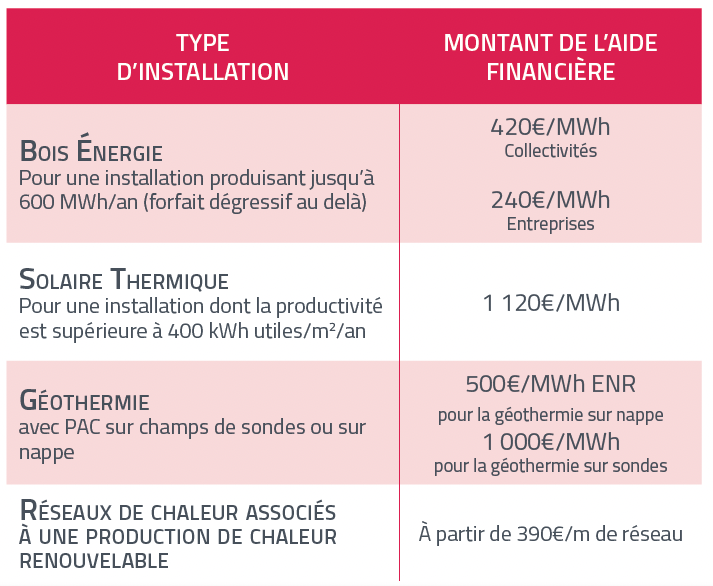 | TYPE D'INSTALLATION | MONTANT DE L'AIDE FINANCIÈRE |
|---|---|
| BOIS ÉNERGIE Pour une installation produisant jusqu'à 600 MWh/an (forfait dégressif au delà) | 420€/MWh Collectivités 240€/MWh Entreprises |
| SOLAIRE THERMIQUE Pour une installation dont la productivité est supérieure à 400 kWh utiles/m²/an | 1 120€/MWh |
| GÉOTHERMIE avec PAC sur champs de sondes ou sur nappe | 500€/MWh ENR pour la géothermie sur nappe 1 000€/MWh pour la géothermie sur sondes |
| RÉSEAUX DE CHALEUR ASSOCIÉS À UNE PRODUCTION DE CHALEUR RENOUVELABLE | À partir de 390€/m de réseau |